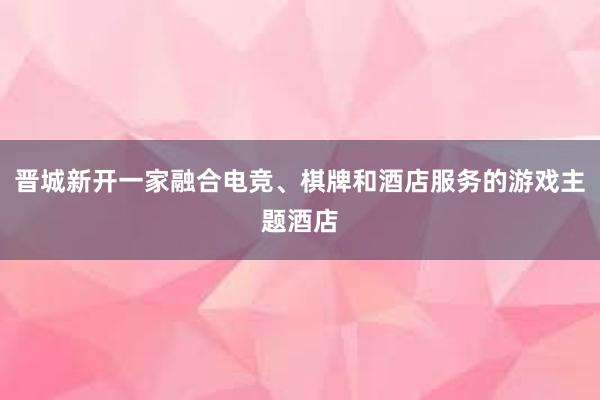 晋城新开一家融合电竞、棋牌和酒店服务的游戏主题酒店